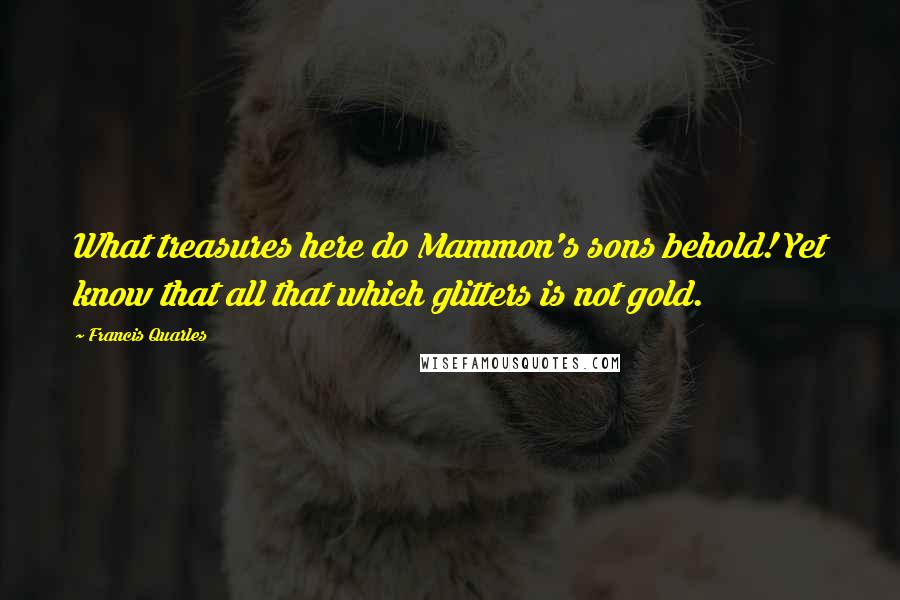 What treasures here do Mammon's sons behold! Yet know that all that which glitters is not gold.

~ Francis Quarles

WISEFAMOUSQUOTES.COM